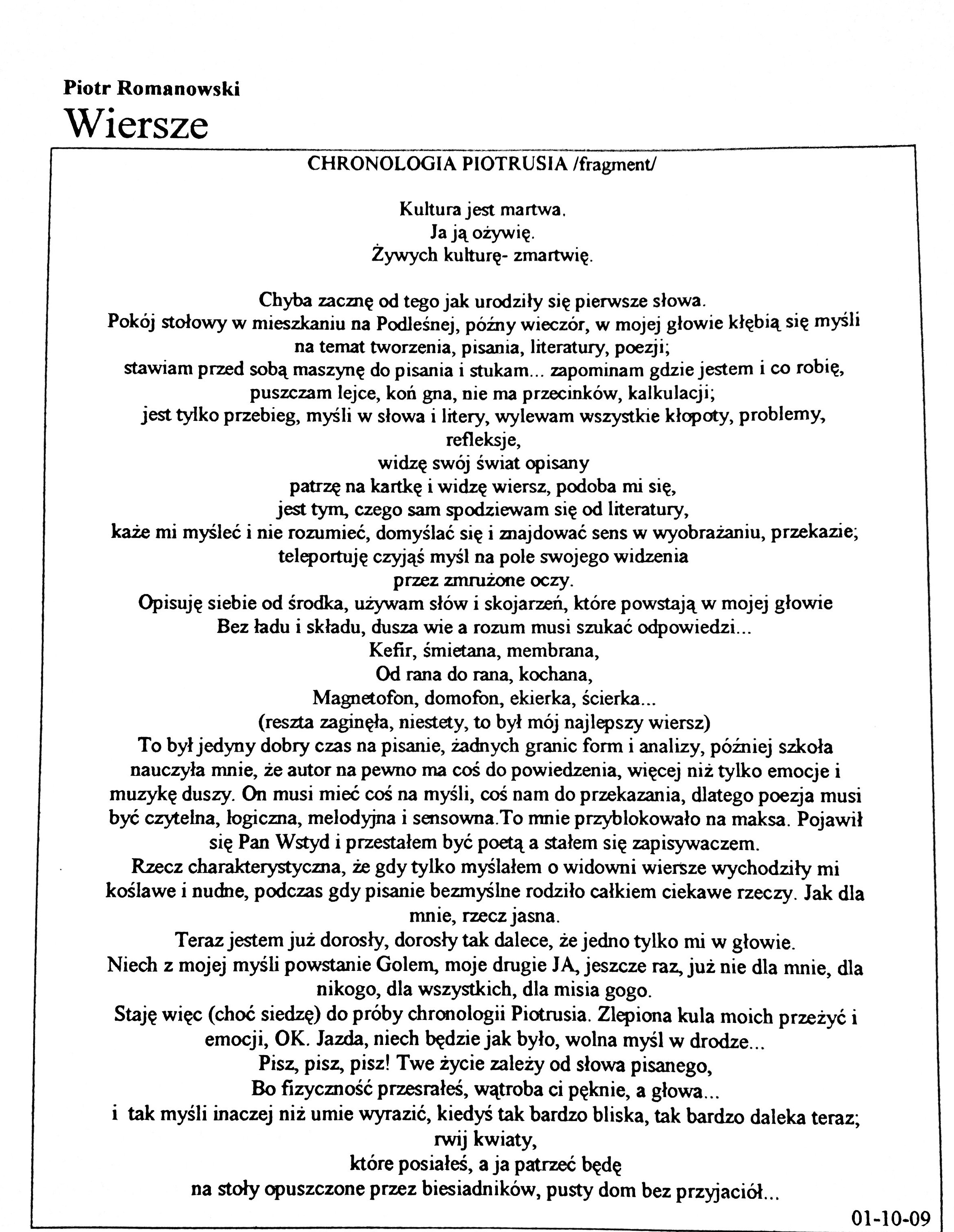 Piotr Romanowski
Wiersze

CHRONOLOGIA PIOTRUSIA /fragment/

Kultura jest martwa.
Ja ją ożywię.
Żywych kulturę- zmartwię.

Chyba zacznę od tego jak urodziły się pierwsze słowa.
Pokój stołowy w mieszkaniu na Podleśnej, późny wieczór, w mojej głowie kłębią się myśli na temat tworzenia, pisania, literatury, poezji;
stawiam przed sobą maszynę do pisania i stukam... zapominam gdzie jestem i co robię,
puszczam lejce, koń gna, nie ma przecinków, kalkulacji;
jest tylko przebieg, myśli w słowa i litery, wylewam wszystkie kłopoty, problemy, refleksje,
widzę swój świat opisany
patrzę na kartkę i widzę wiersz, podoba mi się,
jest tym, czego sam spodziewam się od literatury,
każe mi myśleć i nie rozumieć, domyślać się i znajdować sens w wyobrażaniu, przekazie;
teleportuję czyjąś myśl na pole swojego widzenia
przez zmrużone oczy.
Opisuję siebie od środka, używam słów i skojarzeń, które powstają w mojej głowie
Bez ładu i składu, dusza wie a rozum musi szukać odpowiedzi...
Kefir, śmietana, membrana,
Od rana do rana, kochana,
Magnetofon, domofon, ekierka, ścierka...
(reszta zaginęła, niestety, to był mój najlepszy wiersz)
To był jedyny dobry czas na pisanie, żadnych granic form i analizy, później szkoła nauczyła mnie, że autor na pewno ma coś do powiedzenia, więcej niż tylko emocje i muzykę duszy. On musi mieć coś na myśli, coś nam do przekazania, dlatego poezja musi być czytelna, logiczna, melodyjna i sensowna.To mnie przyblokowało na maksa. Pojawił się Pan Wstyd i przestałem być poetą a stałem się zapisywaczem.
Rzecz charakterystyczna, że gdy tylko myślałem o widowni wiersze wychodziły mi koślawe i nudne, podczas gdy pisanie bezmyślne rodziło całkiem ciekawe rzeczy. Jak dla mnie, rzecz jasna.
Teraz jestem już dorosły, dorosły tak dalece, że jedno tylko mi w głowie.
Niech z mojej myśli powstanie Golem, moje drugie JA, jeszcze raz, już nie dla mnie, dla nikogo, dla wszystkich, dla misia gogo.
Staję więc (choć siedzę) do próby chronologii Piotrusia. Zlepiona kula moich przeżyć i emocji, OK. Jazda, niech będzie jak było, wolna myśl w drodze...
Pisz, pisz, pisz! Twe życie zależy od słowa pisanego,
Bo fizyczność przesrałeś, wątroba ci pęknie, a głowa...
i tak myśli inaczej niż umie wyrazić, kiedyś tak bardzo bliska, tak bardzo daleka teraz;
rwij kwiaty,
które posiałeś, a ja patrzeć będę
na stoły opuszczone przez biesiadników, pusty dom bez przyjaciół...

01-10-09